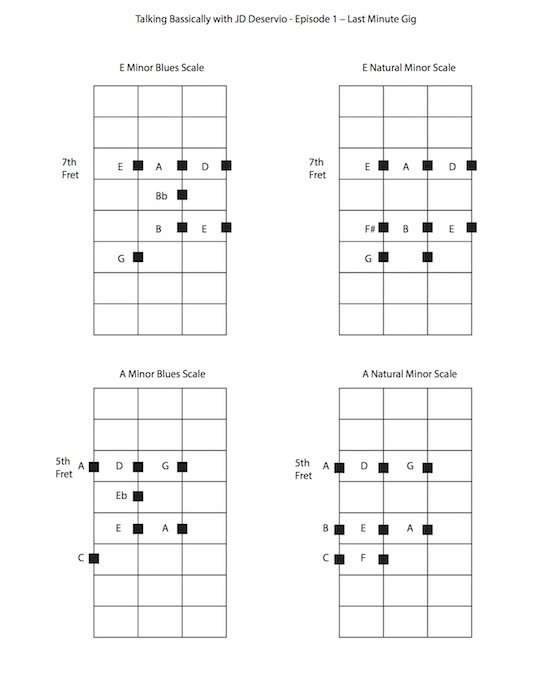 Talking Bassically with JD Deservio - Episode 1 – Last Minute Gig

E Minor Blues Scale

7th Fret

E A D

Bb

B E

G

E Natural Minor Scale

7th Fret

E A D

F# B E

G

A Minor Blues Scale

5th Fret

A D G

Eb

E A

C

A Natural Minor Scale

5th Fret

A D G

B E A

C F